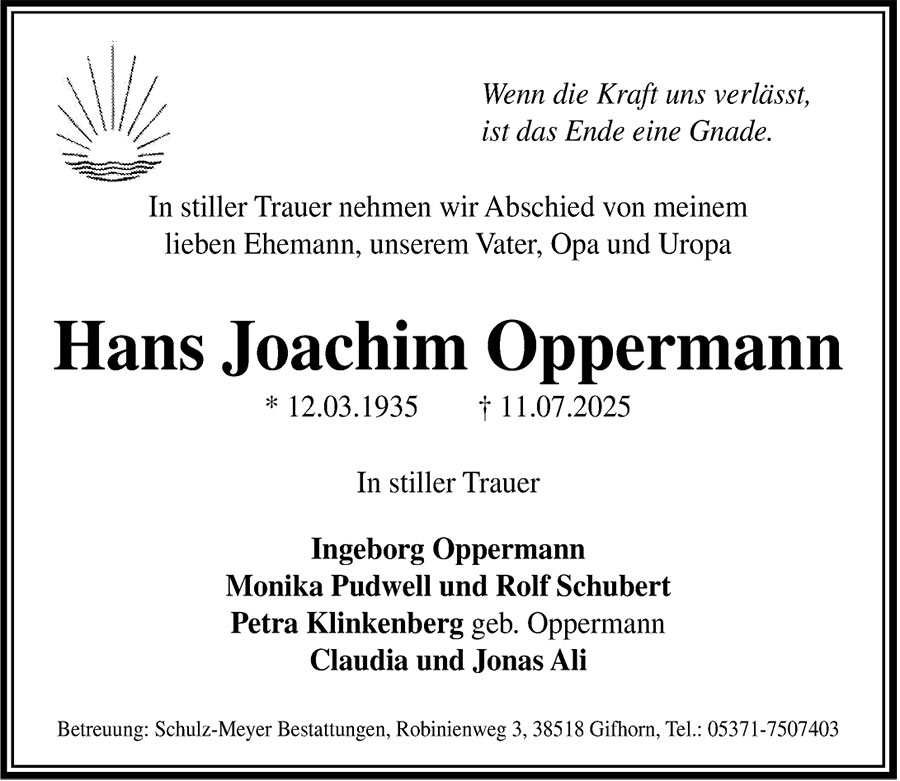 Wenn die Kraft uns verlässt,
ist das Ende eine Gnade.

In stiller Trauer nehmen wir Abschied von meinem lieben Ehemann, unserem Vater, Opa und Uropa

Hans Joachim Oppermann

* 12.03.1935 † 11.07.2025

In stiller Trauer

Ingeborg Oppermann
Monika Pudwell und Rolf Schubert
Petra Klinkenberg geb. Oppermann
Claudia und Jonas Ali

Betreuung: Schulz-Meyer Bestattungen, Robinienweg 3, 38518 Gifhorn, Tel.: 05371-7507403